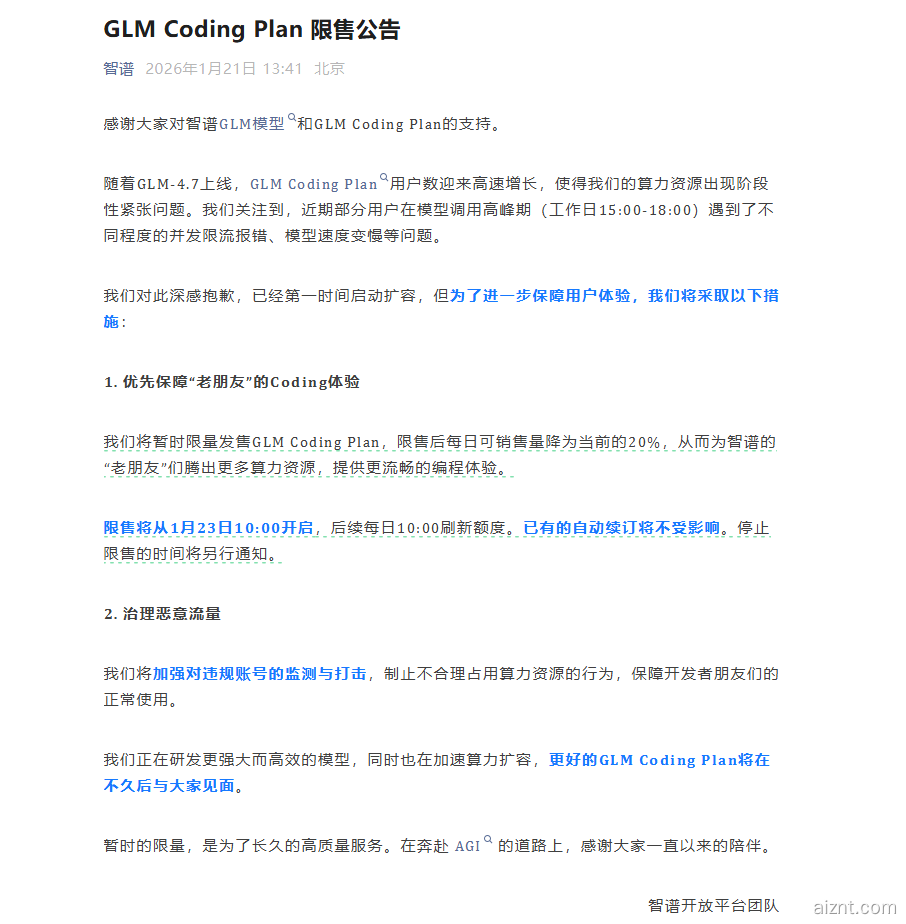 GLM Coding Plan 限售公告

智谱 2026年1月21日 13:41 北京

感谢大家对智谱GLM模型和GLM Coding Plan的支持。

随着GLM-4.7上线，GLM Coding Plan用户数迎来高速增长，使得我们的算力资源出现阶段性紧张问题。我们关注到，近期部分用户在模型调用高峰期（工作日15:00-18:00）遇到了不同程度的并发限流报错、模型速度变慢等问题。

我们对此深感抱歉，已经第一时间启动扩容，但为了进一步保障用户体验，我们将采取以下措施：

1. 优先保障“老朋友”的Coding体验

我们将暂时限量发售GLM Coding Plan，限售后每日可销售量降为当前的20%，从而为智谱的“老朋友”们腾出更多算力资源，提供更流畅的编程体验。

限售将从1月23日10:00开启，后续每日10:00刷新额度。已有的自动续订将不受影响。停止限售的时间将另行通知。

2. 治理恶意流量

我们将加强对违规账号的监测与打击，制止不合理占用算力资源的行为，保障开发者朋友们的正常使用。

我们正在研发更强大而高效的模型，同时也在加速算力扩容，更好的GLM Coding Plan将在不久后与大家见面。

暂时的限量，是为了长久的高质量服务。在奔赴 AGI 的道路上，感谢大家一直以来的陪伴。

智谱开放平台团队

aiznt.com